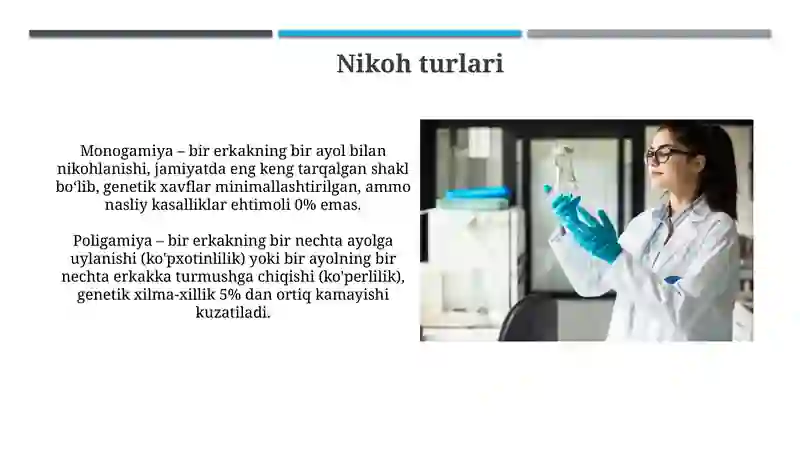 Nikoh turlari

Monogamiya – bir erkakning bir ayol bilan nikohlanishi, jamiyatda eng keng tarqalgan shakl bo‘lib, genetik xavflar minimallashtirilgan, ammo nasliy kasalliklar ehtimoli 0% emas.

Poligamiya – bir erkakning bir nechta ayolga uylanishi (ko'pxotinlilik) yoki bir ayolning bir nechta erkakka turmushga chiqishi (ko'perlilik), genetik xilma-xillik 5% dan ortiq kamayishi kuzatiladi.